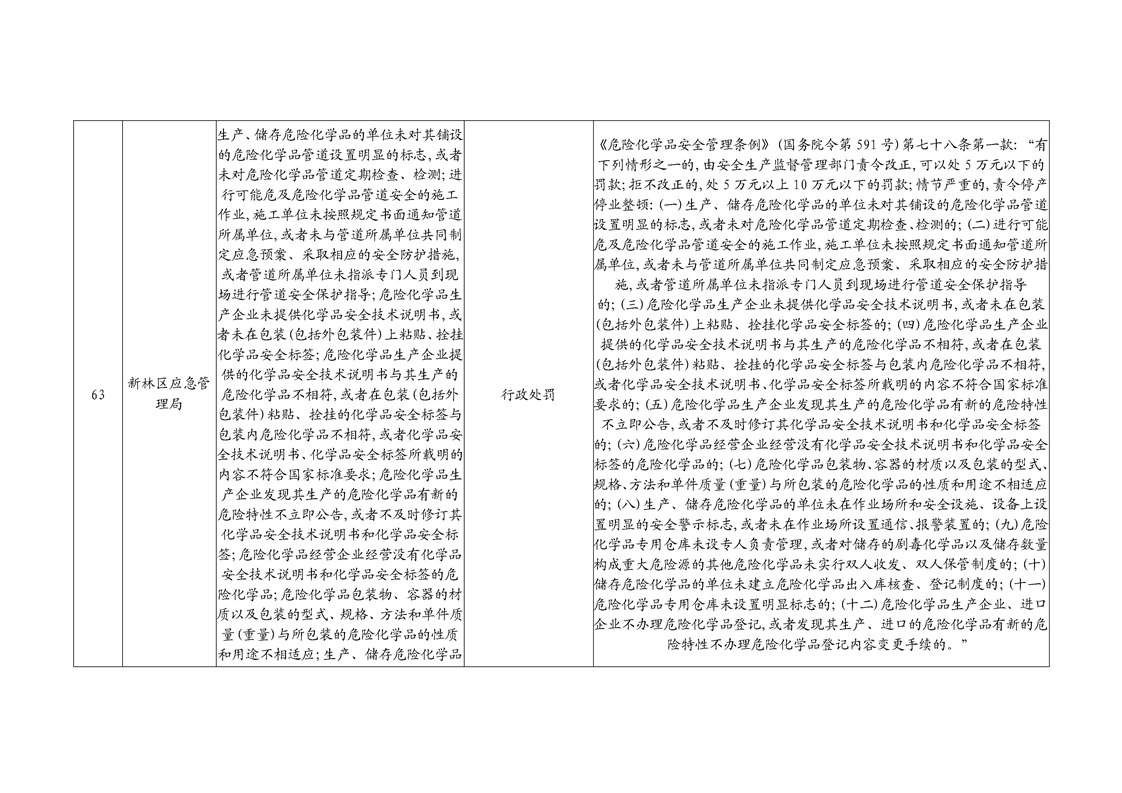 | 63 | 新林区应急管理局 | 生产、储存危险化学品的单位未对其铺设的危险化学品管道设置明显的标志，或者未对危险化学品管道定期检查、检测；进行可能危及危险化学品管道安全的施工作业，施工单位未按照规定书面通知管道所属单位，或者未与管道所属单位共同制定应急预案、采取相应的安全防护措施，或者管道所属单位未指派专门人员到现场进行管道安全保护指导；危险化学品生产企业未提供化学品安全技术说明书，或者未在包装（包括外包装件）上粘贴、拴挂化学品安全标签；危险化学品生产企业提供的化学品安全技术说明书与其生产的危险化学品不相符，或者在包装（包括外包装件）粘贴、拴挂的化学品安全标签与包装内危险化学品不相符，或者化学品安全技术说明书、化学品安全标签所载明的内容不符合国家标准要求；危险化学品生产企业发现其生产的危险化学品有新的危险特性不立即公告，或者不及时修订其化学品安全技术说明书和化学品安全标签；危险化学品经营企业经营没有化学品安全技术说明书和化学品安全标签的危险化学品；危险化学品包装物、容器的材质以及包装的型式、规格、方法和单件质量（重量）与所包装的危险化学品的性质和用途不相适应；生产、储存危险化学品 | 行政处罚 | 《危险化学品安全管理条例》（国务院令第 591 号）第七十八条第一款：“有下列情形之一的，由安全生产监督管理部门责令改正，可以处 5 万元以下的罚款；拒不改正的，处 5 万元以上 10 万元以下的罚款；情节严重的，责令停产停业整顿：(一)生产、储存危险化学品的单位未对其铺设的危险化学品管道设置明显的标志，或者未对危险化学品管道定期检查、检测的；(二)进行可能危及危险化学品管道安全的施工作业，施工单位未按照规定书面通知管道所属单位，或者未与管道所属单位共同制定应急预案、采取相应的安全防护措施，或者管道所属单位未指派专门人员到现场进行管道安全保护指导的；(三)危险化学品生产企业未提供化学品安全技术说明书，或者未在包装（包括外包装件）上粘贴、拴挂化学品安全标签的；(四)危险化学品生产企业提供的化学品安全技术说明书与其生产的危险化学品不相符，或者在包装（包括外包装件）粘贴、拴挂的化学品安全标签与包装内危险化学品不相符，或者化学品安全技术说明书、化学品安全标签所载明的内容不符合国家标准要求的；(五)危险化学品生产企业发现其生产的危险化学品有新的危险特性不立即公告，或者不及时修订其化学品安全技术说明书和化学品安全标签的；(六)危险化学品经营企业经营没有化学品安全技术说明书和化学品安全标签的危险化学品的；(七)危险化学品包装物、容器的材质以及包装的型式、规格、方法和单件质量（重量）与所包装的危险化学品的性质和用途不相适应的；(八)生产、储存危险化学品的单位未在作业场所和安全设施、设备上设置明显的安全警示标志，或者未在作业场所设置通信、报警装置的；(九)危险化学品专用仓库未设专人负责管理，或者对储存的剧毒化学品以及储存数量构成重大危险源的其他危险化学品未实行双人收发、双人保管制度的；(十)储存危险化学品的单位未建立危险化学品出入库核查、登记制度的；(十一)危险化学品专用仓库未设置明显标志的；(十二)危险化学品生产企业、进口企业不办理危险化学品登记，或者发现其生产、进口的危险化学品有新的危险特性不办理危险化学品登记内容变更手续的。” |